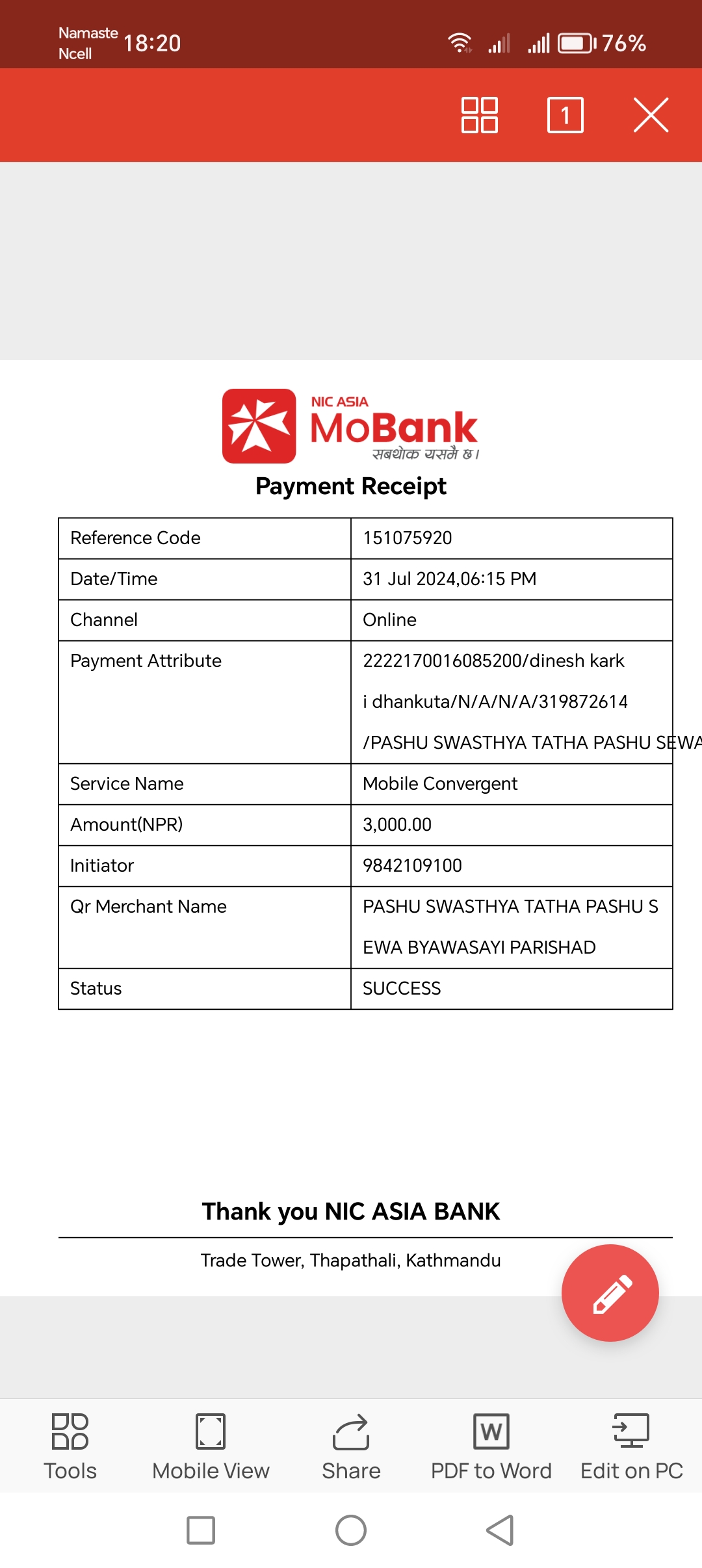 Namaste Ncell 18:20 76%

1

NIC ASIA
MoBank
सबथोक यसमै छ।

Payment Receipt

| Reference Code | 151075920 |
|---|---|
| Date/Time | 31 Jul 2024,06:15 PM |
| Channel | Online |
| Payment Attribute | 2222170016085200/dinesh kark i dhankuta/N/A/N/A/319872614 /PASHU SWASTHYA TATHA PASHU SEWA |
| Service Name | Mobile Convergent |
| Amount(NPR) | 3,000.00 |
| Initiator | 9842109100 |
| Qr Merchant Name | PASHU SWASTHYA TATHA PASHU S EWA BYAWASAYI PARISHAD |
| Status | SUCCESS |

Thank you NIC ASIA BANK

Trade Tower, Thapathali, Kathmandu

Tools Mobile View Share PDF to Word Edit on PC